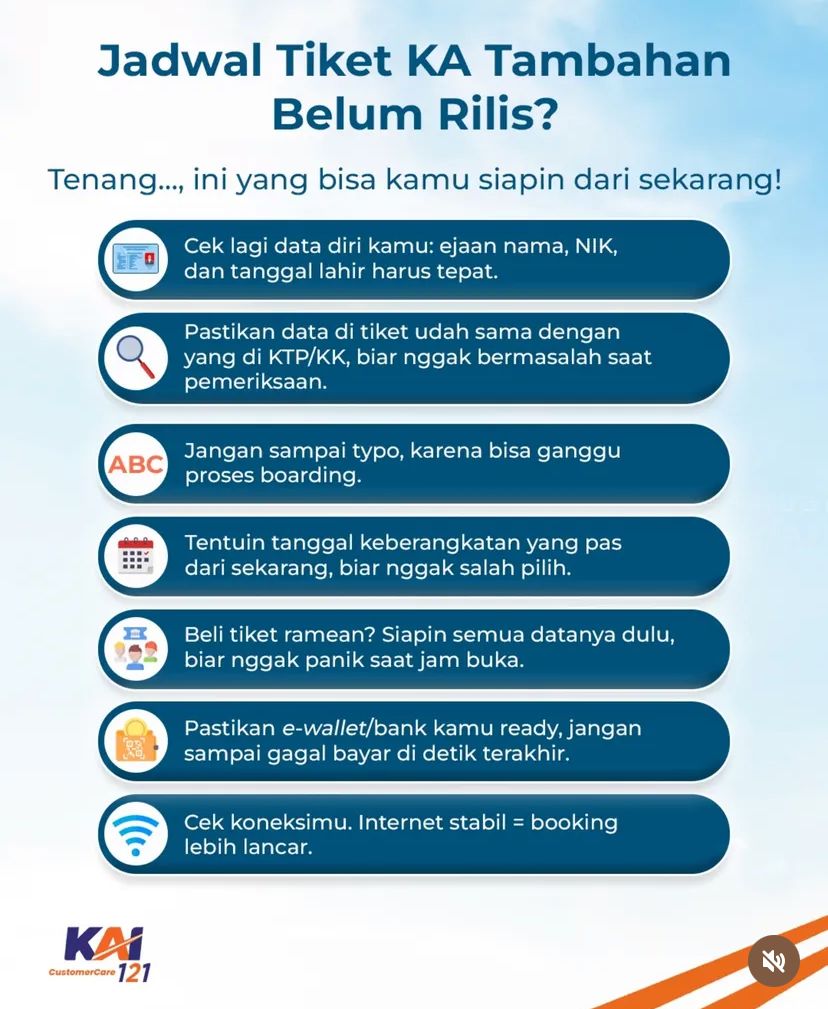 Jadwal Tiket KA Tambahan Belum Rilis?

Tenang..., ini yang bisa kamu siapin dari sekarang!

Cek lagi data diri kamu: ejaan nama, NIK, dan tanggal lahir harus tepat.

Pastikan data di tiket udah sama dengan yang di KTP/KK, biar nggak bermasalah saat pemeriksaan.

ABC

Jangan sampai typo, karena bisa ganggu proses boarding.

Tentuin tanggal keberangkatan yang pas dari sekarang, biar nggak salah pilih.

Beli tiket ramean? Siapin semua datanya dulu, biar nggak panik saat jam buka.

Pastikan e-wallet/bank kamu ready, jangan sampai gagal bayar di detik terakhir.

Cek koneksimu. Internet stabil = booking lebih lancar.

KAI
CustomerCare 121